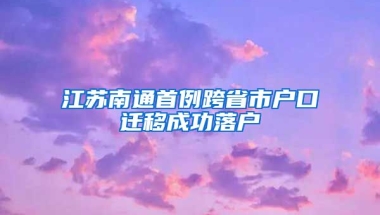 江苏南通首例跨省市户口迁移成功落户